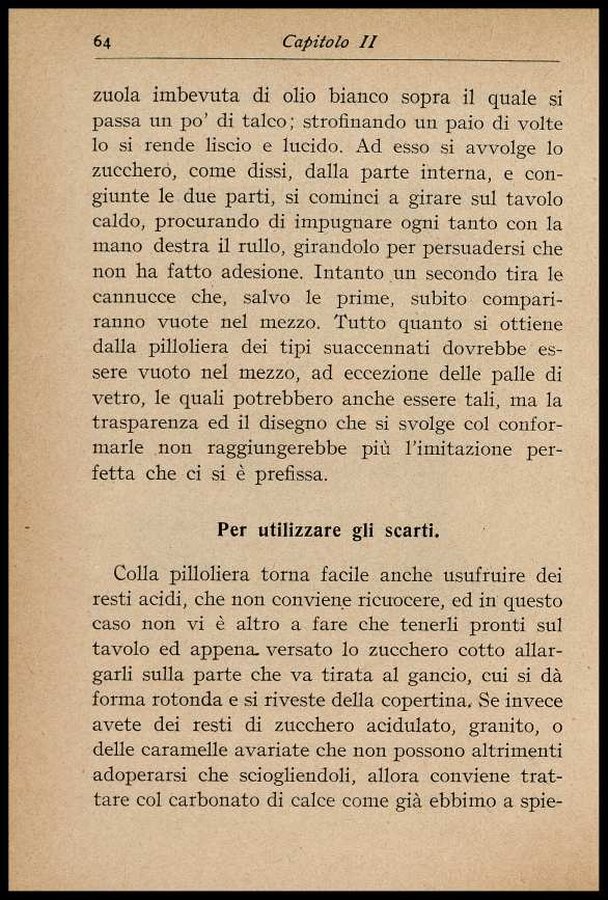 64 Capitolo II

zuola imbevuta di olio bianco sopra il quale si passa un po' di talco; strofinando un paio di volte lo si rende liscio e lucido. Ad esso si avvolge lo zucchero, come dissi, dalla parte interna, e congiunte le due parti, si cominci a girare sul tavolo caldo, procurando di impugnare ogni tanto con la mano destra il rullo, girandolo per persuadersi che non ha fatto adesione. Intanto un secondo tira le cannucce che, salvo le prime, subito compariranno vuote nel mezzo. Tutto quanto si ottiene dalla pilloliera dei tipi suaccennati dovrebbe essere vuoto nel mezzo, ad eccezione delle palle di vetro, le quali potrebbero anche essere tali, ma la trasparenza ed il disegno che si svolge col conformarle non raggiungerebbe più l'imitazione perfetta che ci si è prefissa.

Per utilizzare gli scarti.

Colla pilloliera torna facile anche usufruire dei resti acidi, che non conviene ricuocere, ed in questo caso non vi è altro a fare che tenerli pronti sul tavolo ed appena versato lo zucchero cotto allargarli sulla parte che va tirata al gancio, cui si dà forma rotonda e si riveste della copertina. Se invece avete dei resti di zucchero acidulato, granito, o delle caramelle avariate che non possono altrimenti adoperarsi che sciogliendoli, allora conviene trattare col carbonato di calce come già ebbimo a spie-